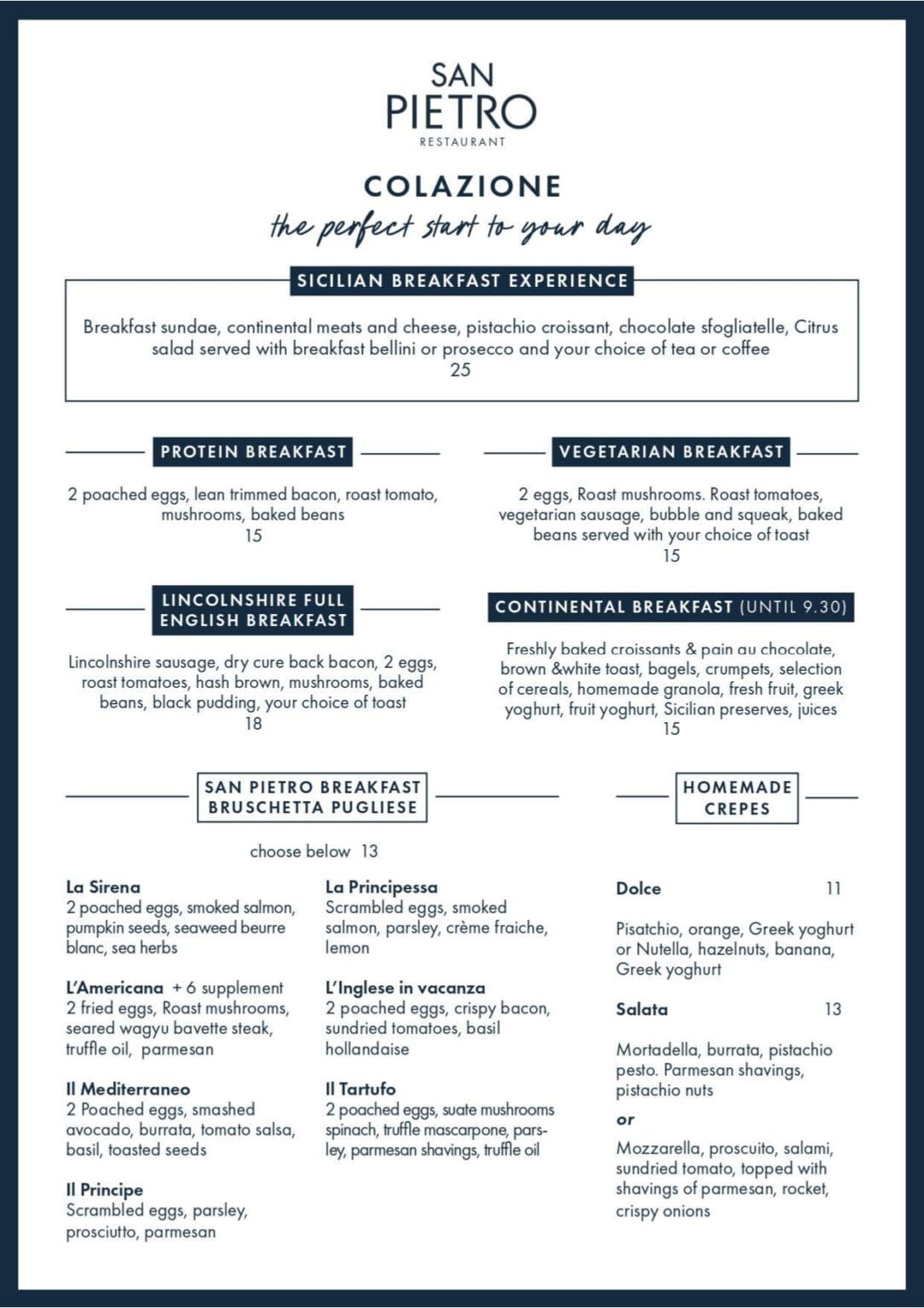 SAN
PIETRO
RESTAURANT

COLAZIONE
the perfect start to your day

SICILIAN BREAKFAST EXPERIENCE

Breakfast sundae, continental meats and cheese, pistachio croissant, chocolate sfogliatelle, Citrus salad served with breakfast bellini or prosecco and your choice of tea or coffee
25

PROTEIN BREAKFAST

2 poached eggs, lean trimmed bacon, roast tomato, mushrooms, baked beans
15

LINCOLNSHIRE FULL ENGLISH BREAKFAST

Lincolnshire sausage, dry cure back bacon, 2 eggs, roast tomatoes, hash brown, mushrooms, baked beans, black pudding, your choice of toast
18

VEGETARIAN BREAKFAST

2 eggs, Roast mushrooms. Roast tomatoes, vegetarian sausage, bubble and squeak, baked beans served with your choice of toast
15

CONTINENTAL BREAKFAST (UNTIL 9.30)

Freshly baked croissants & pain au chocolate, brown &white toast, bagels, crumpets, selection of cereals, homemade granola, fresh fruit, greek yoghurt, fruit yoghurt, Sicilian preserves, juices
15

SAN PIETRO BREAKFAST BRUSCHETTA PUGLIESE

choose below 13

La Sirena
2 poached eggs, smoked salmon, pumpkin seeds, seaweed beurre blanc, sea herbs

L'Americana + 6 supplement
2 fried eggs, Roast mushrooms, seared wagyu bavette steak, truffle oil, parmesan

Il Mediterraneo
2 Poached eggs, smashed avocado, burrata, tomato salsa, basil, toasted seeds

Il Principe
Scrambled eggs, parsley, prosciutto, parmesan

La Principessa
Scrambled eggs, smoked salmon, parsley, crème fraiche, lemon

L'Inglese in vacanza
2 poached eggs, crispy bacon, sundried tomatoes, basil hollandaise

Il Tartufo
2 poached eggs, suate mushrooms spinach, truffle mascarpone, parsley, parmesan shavings, truffle oil

HOMEMADE CREPES

Dolce 11

Pisatchio, orange, Greek yoghurt or Nutella, hazelnuts, banana, Greek yoghurt

Salata 13

Mortadella, burrata, pistachio pesto. Parmesan shavings, pistachio nuts

or

Mozzarella, proscuito, salami, sundried tomato, topped with shavings of parmesan, rocket, crispy onions